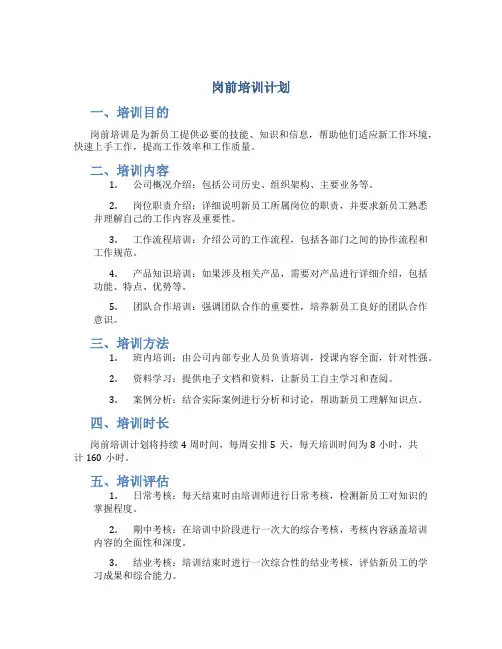 岗前培训计划

一、培训目的

岗前培训是为新员工提供必要的技能、知识和信息，帮助他们适应新工作环境，快速上手工作，提高工作效率和工作质量。

二、培训内容

1. 公司概况介绍：包括公司历史、组织架构、主要业务等。

2. 岗位职责介绍：详细说明新员工所属岗位的职责，并要求新员工熟悉并理解自己的工作内容及重要性。

3. 工作流程培训：介绍公司的工作流程，包括各部门之间的协作流程和工作规范。

4. 产品知识培训：如果涉及相关产品，需要对产品进行详细介绍，包括功能、特点、优势等。

5. 团队合作培训：强调团队合作的重要性，培养新员工良好的团队合作意识。

三、培训方法

1. 班内培训：由公司内部专业人员负责培训，授课内容全面，针对性强。

2. 资料学习：提供电子文档和资料，让新员工自主学习和查阅。

3. 案例分析：结合实际案例进行分析和讨论，帮助新员工理解知识点。

四、培训时长

岗前培训计划将持续 4 周时间，每周安排 5 天，每天培训时间为 8 小时，共计 160 小时。

五、培训评估

1. 日常考核：每天结束时由培训师进行日常考核，检测新员工对知识的掌握程度。

2. 期中考核：在培训中阶段进行一次大的综合考核，考核内容涵盖培训内容的全面性和深度。

3. 结业考核：培训结束时进行一次综合性的结业考核，评估新员工的学习成果和综合能力。